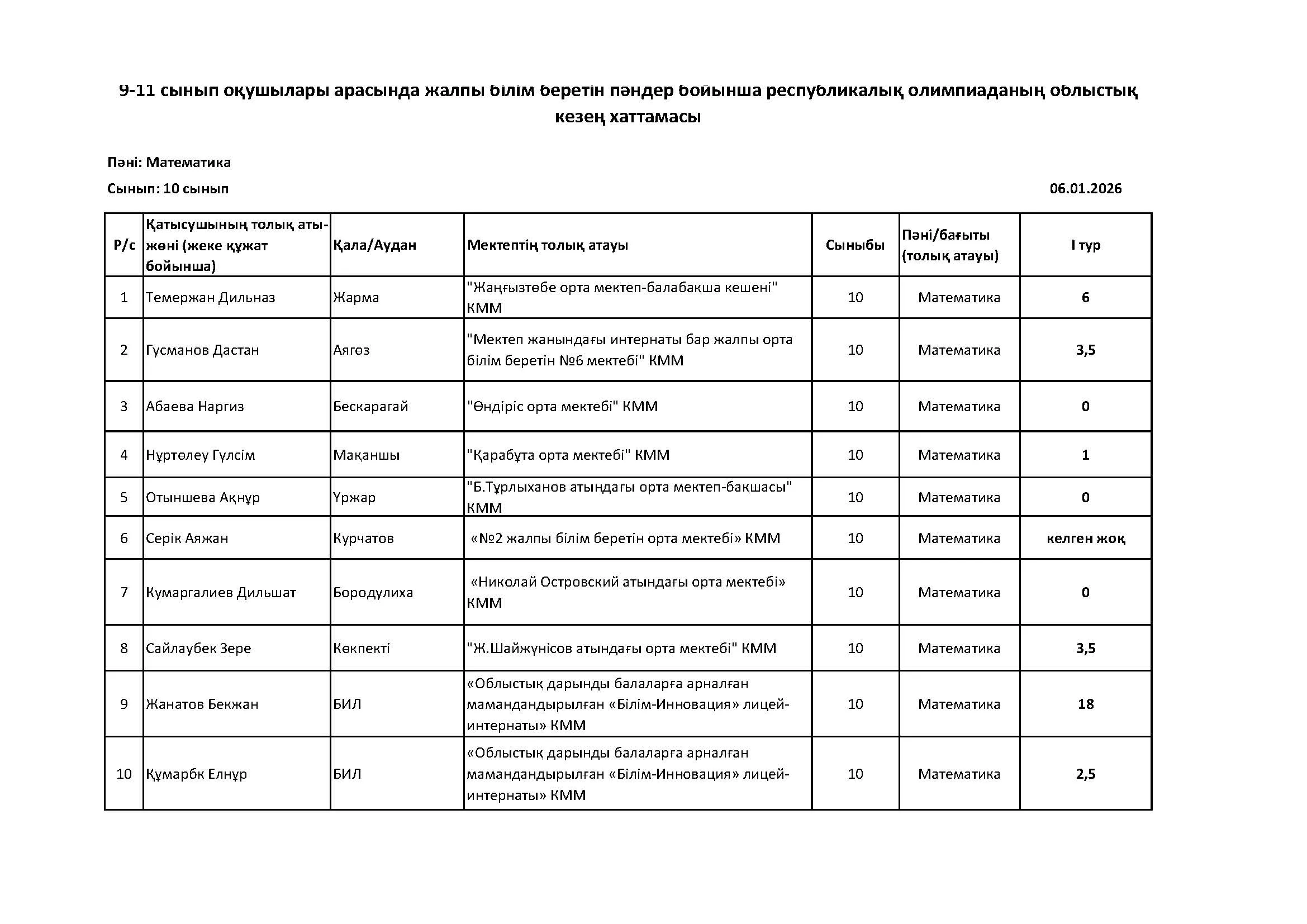 9-11 сынып оқушылары арасында жалпы білім беретін пәндер бойынша республикалық олимпиаданың облыстық кезең хаттамасы

Пәні: Математика

Сынып: 10 сынып

06.01.2026

| Р/с | Қатысушының толық аты-жөні (жеке құжат бойынша) | Қала/Аудан | Мектептің толық атауы | Сыныбы | Пәні/бағыты (толық атауы) | I тур |
|---|---|---|---|---|---|---|
| 1 | Темержан Дильназ | Жарма | "Жаңғызтөбе орта мектеп-балабақша кешені" КММ | 10 | Математика | 6 |
| 2 | Гусманов Дастан | Аягөз | "Мектеп жанындағы интернаты бар жалпы орта білім беретін №6 мектебі" КММ | 10 | Математика | 3,5 |
| 3 | Абаева Наргиз | Бескарагай | "Өндіріс орта мектебі" КММ | 10 | Математика | 0 |
| 4 | Нұртөлеу Гүлсім | Мақаншы | "Қарабұта орта мектебі" КММ | 10 | Математика | 1 |
| 5 | Отыншева Ақнұр | Үржар | "Б.Тұрлыханов атындағы орта мектеп-бақшасы" КММ | 10 | Математика | 0 |
| 6 | Серік Аяжан | Курчатов | «№2 жалпы білім беретін орта мектебі» КММ | 10 | Математика | келген жоқ |
| 7 | Кумаргалиев Дильшат | Бородулиха | «Николай Островский атындағы орта мектебі» КММ | 10 | Математика | 0 |
| 8 | Сайлаубек Зере | Көкпекті | "Ж.Шайжүнісов атындағы орта мектебі" КММ | 10 | Математика | 3,5 |
| 9 | Жанатов Бекжан | БИЛ | «Облыстық дарынды балаларға арналған мамандандырылған «Білім-Инновация» лицей-интернаты» КММ | 10 | Математика | 18 |
| 10 | Құмарбк Елнұр | БИЛ | «Облыстық дарынды балаларға арналған мамандандырылған «Білім-Инновация» лицей-интернаты» КММ | 10 | Математика | 2,5 |